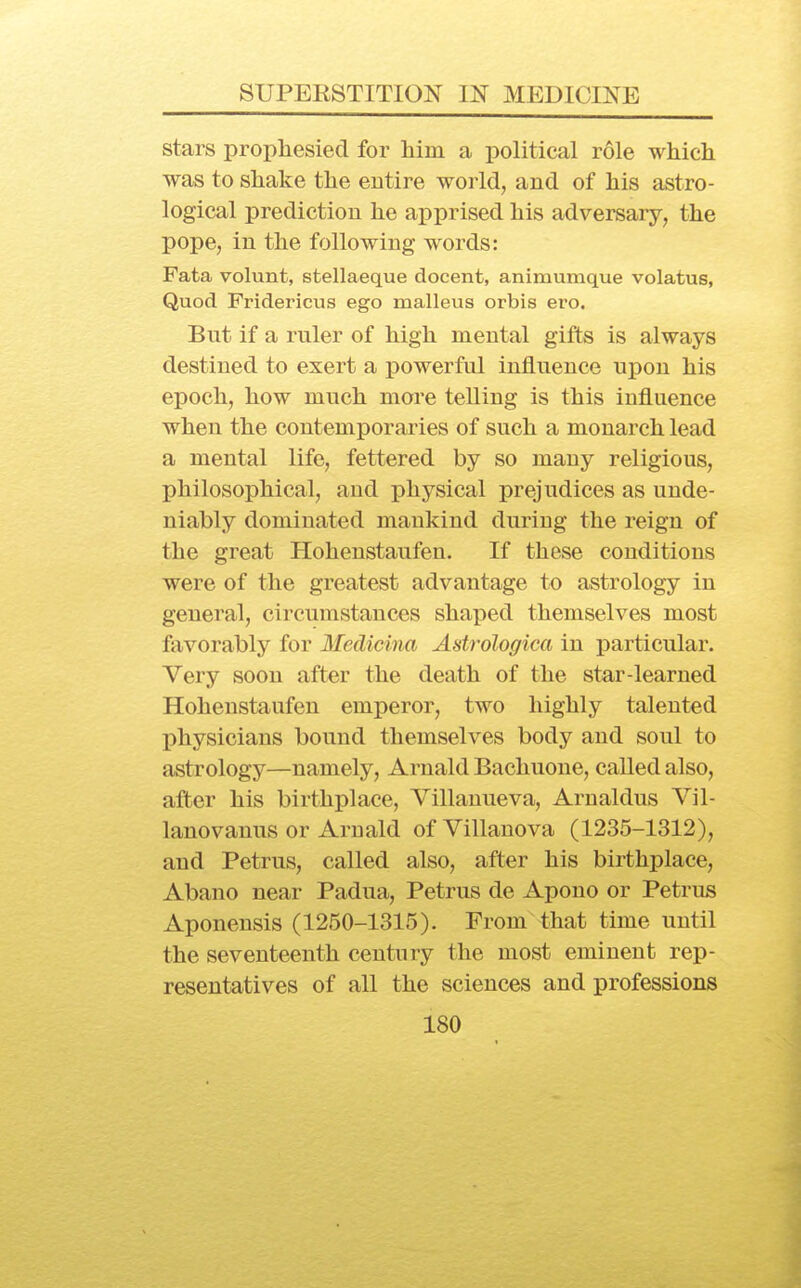 SUPERSTITION IN MEDICINE

stars prophesied for him a political rôle which was to shake the entire world, and of his astrological prediction he apprised his adversary, the pope, in the following words:

Fata volunt, stellaeque docent, animumque volatus,
Quod Fridericus ego malleus orbis ero.

But if a ruler of high mental gifts is always destined to exert a powerful influence upon his epoch, how much more telling is this influence when the contemporaries of such a monarch lead a mental life, fettered by so many religious, philosophical, and physical prejudices as undeniably dominated mankind during the reign of the great Hohenstaufen. If these conditions were of the greatest advantage to astrology in general, circumstances shaped themselves most favorably for Medicina Astrologica in particular. Very soon after the death of the star-learned Hohenstaufen emperor, two highly talented physicians bound themselves body and soul to astrology—namely, Arnald Bachuone, called also, after his birthplace, Villanueva, Arnaldus Villanovanus or Arnald of Villanova (1235–1312), and Petrus, called also, after his birthplace, Abano near Padua, Petrus de Apono or Petrus Aponensis (1250–1315). From that time until the seventeenth century the most eminent representatives of all the sciences and professions

180